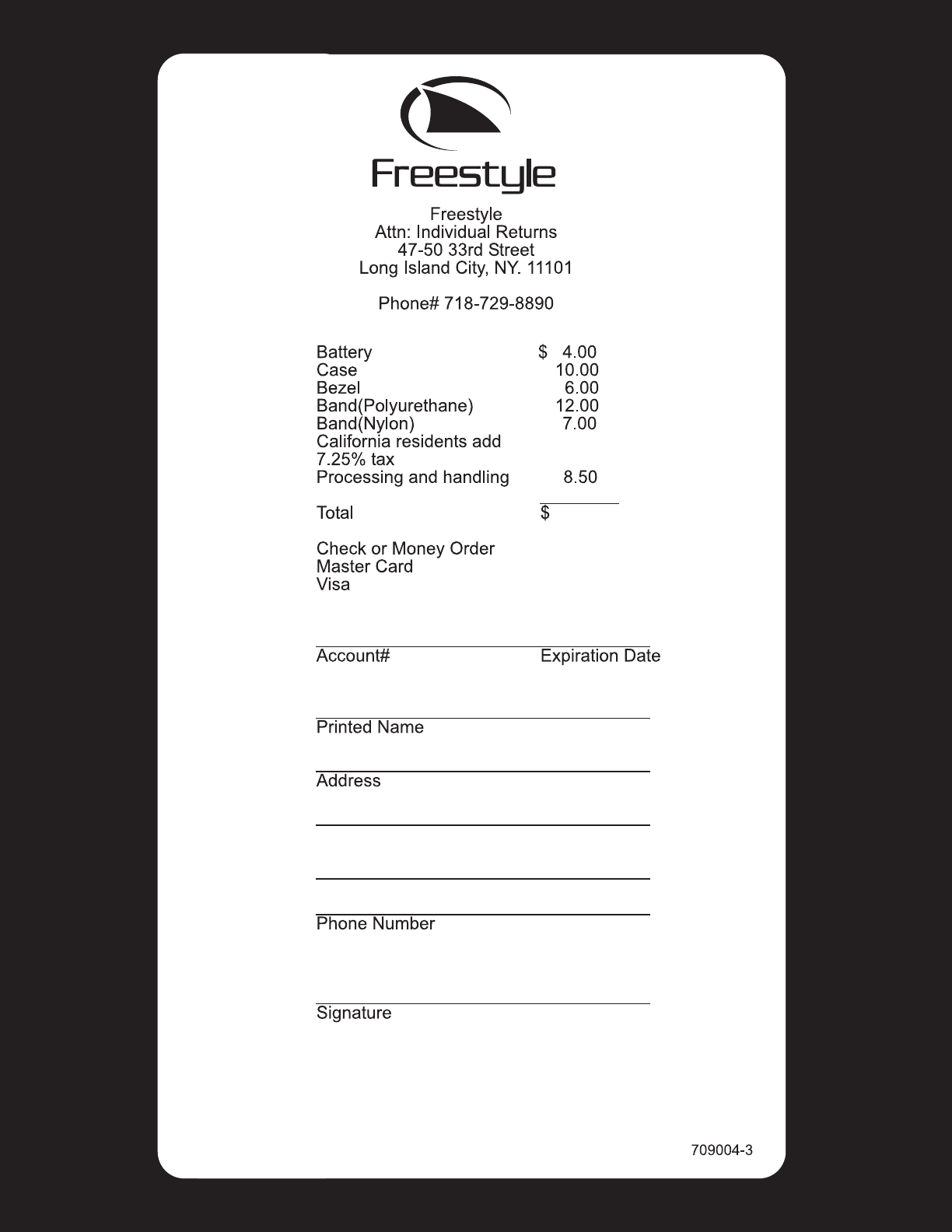 Freestyle

Freestyle
Attn: Individual Returns
47-50 33rd Street
Long Island City, NY. 11101

Phone# 718-729-8890

Battery $ 4.00
Case 10.00
Bezel 6.00
Band(Polyurethane) 12.00
Band(Nylon) 7.00
California residents add 7.25% tax
Processing and handling 8.50

Total $ ____

Check or Money Order
Master Card
Visa

____
Account# Expiration Date

____
Printed Name

____
Address

____

____

____
Phone Number

____
Signature

709004-3